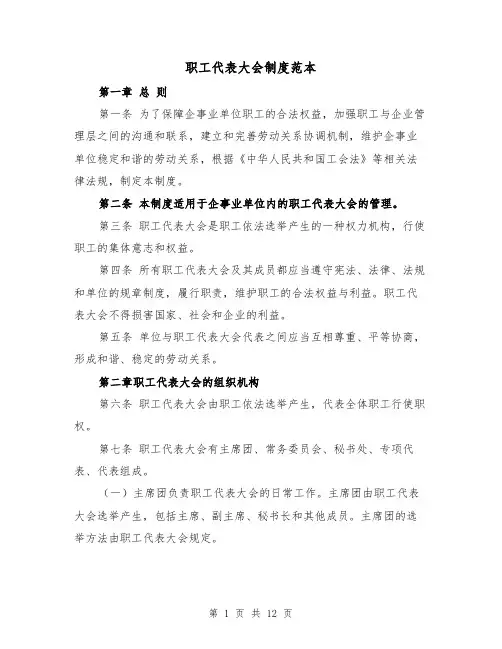 职工代表大会制度范本

第一章 总 则

第一条 为了保障企事业单位职工的合法权益，加强职工与企业管理层之间的沟通和联系，建立和完善劳动关系协调机制，维护企事业单位稳定和谐的劳动关系，根据《中华人民共和国工会法》等相关法律法规，制定本制度。

第二条 本制度适用于企事业单位内的职工代表大会的管理。

第三条 职工代表大会是职工依法选举产生的一种权力机构，行使职工的集体意志和权益。

第四条 所有职工代表大会及其成员都应当遵守宪法、法律、法规和单位的规章制度，履行职责，维护职工的合法权益与利益。职工代表大会不得损害国家、社会和企业的利益。

第五条 单位与职工代表大会代表之间应当互相尊重、平等协商，形成和谐、稳定的劳动关系。

第二章职工代表大会的组织机构

第六条 职工代表大会由职工依法选举产生，代表全体职工行使职权。

第七条 职工代表大会有主席团、常务委员会、秘书处、专项代表、代表组成。

（一）主席团负责职工代表大会的日常工作。主席团由职工代表大会选举产生，包括主席、副主席、秘书长和其他成员。主席团的选举方法由职工代表大会规定。

第 1 页 共 12 页